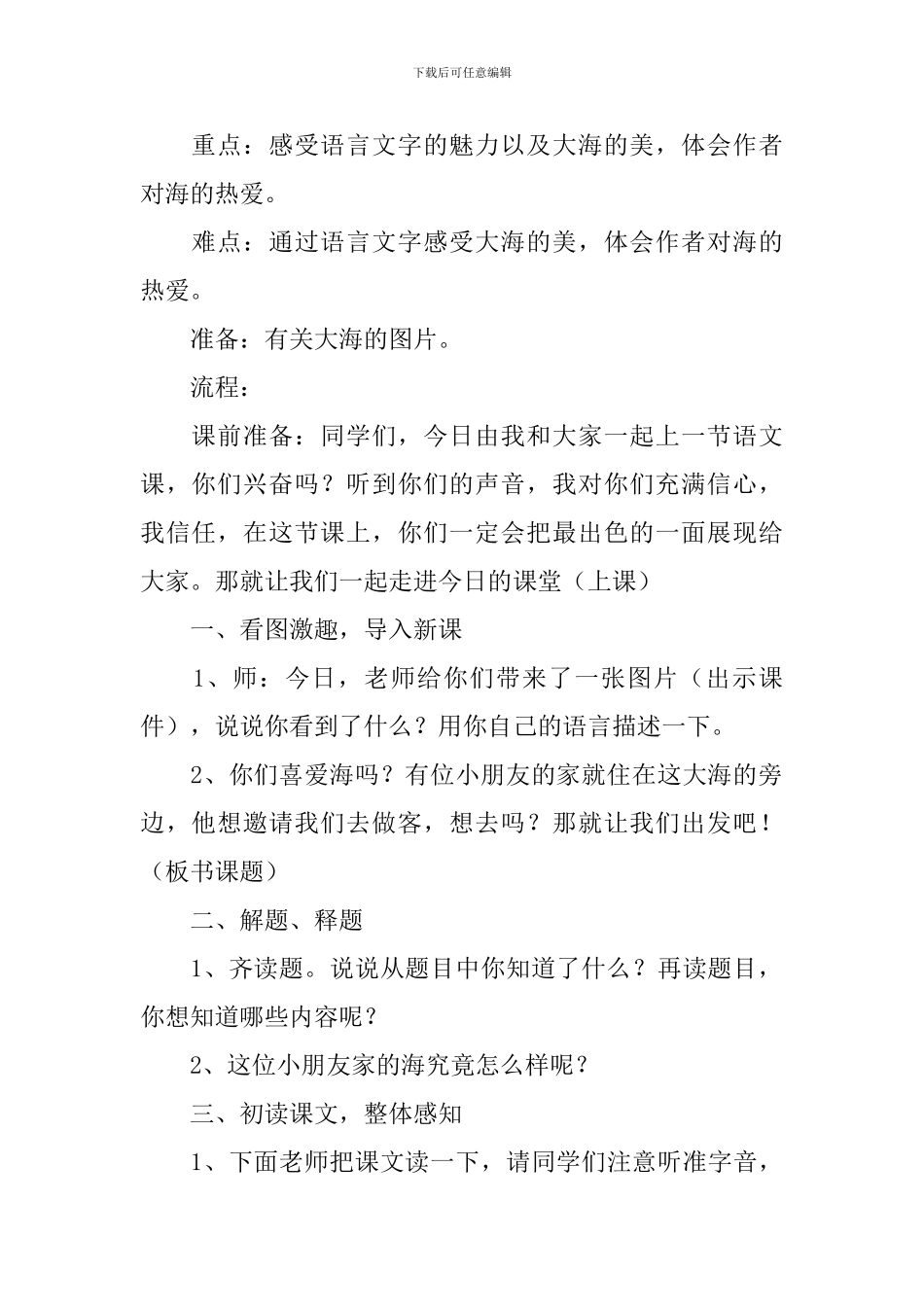 下载后可任意编辑

重点：感受语言文字的魅力以及大海的美，体会作者对海的热爱。

难点：通过语言文字感受大海的美，体会作者对海的热爱。

准备：有关大海的图片。

流程：

课前准备：同学们，今日由我和大家一起上一节语文课，你们兴奋吗？听到你们的声音，我对你们充满信心，我信任，在这节课上，你们一定会把最出色的一面展现给大家。那就让我们一起走进今日的课堂（上课）

一、看图激趣，导入新课

1、师：今日，老师给你们带来了一张图片（出示课件），说说你看到了什么？用你自己的语言描述一下。

2、你们喜爱海吗？有位小朋友的家就住在这大海的旁边，他想邀请我们去做客，想去吗？那就让我们出发吧！（板书课题）

二、解题、释题

1、齐读题。说说从题目中你知道了什么？再读题目，你想知道哪些内容呢？

2、这位小朋友家的海究竟怎么样呢？

三、初读课文，整体感知

1、下面老师把课文读一下，请同学们注意听准字音，